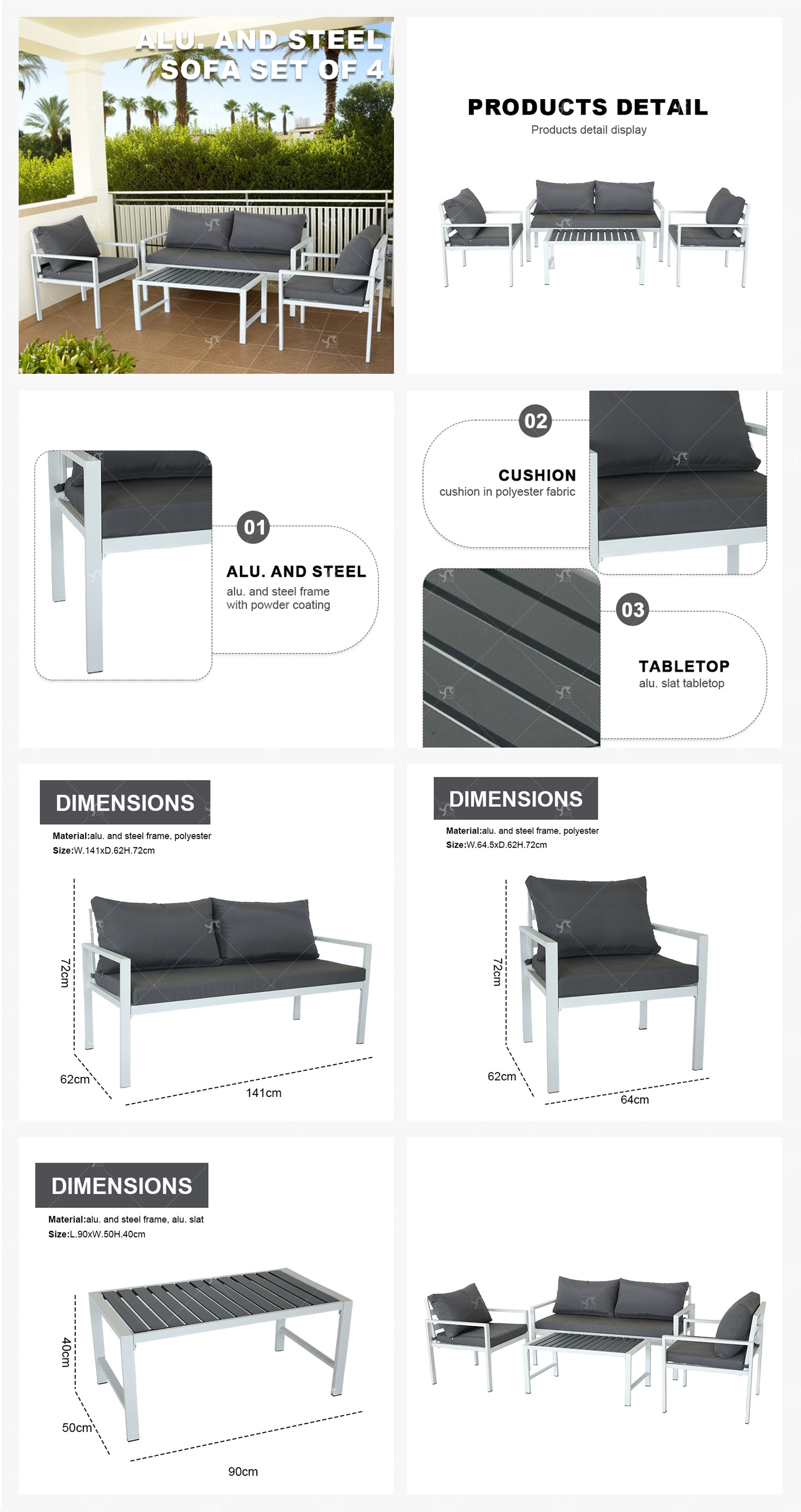 ALU. AND STEEL SOFA SET OF 4

PRODUCTS DETAIL
Products detail display

01
ALU. AND STEEL
alu. and steel frame with powder coating

02
CUSHION
cushion in polyester fabric

03
TABLETOP
alu. slat tabletop

DIMENSIONS
Material:alu. and steel frame, polyester
Size:W.141xD.62H.72cm

72cm
62cm
141cm

DIMENSIONS
Material:alu. and steel frame, polyester
Size:W.64.5xD.62H.72cm

72cm
62cm
64cm

DIMENSIONS
Material:alu. and steel frame, alu. slat
Size:L.90xW.50H.40cm

40cm
50cm
90cm